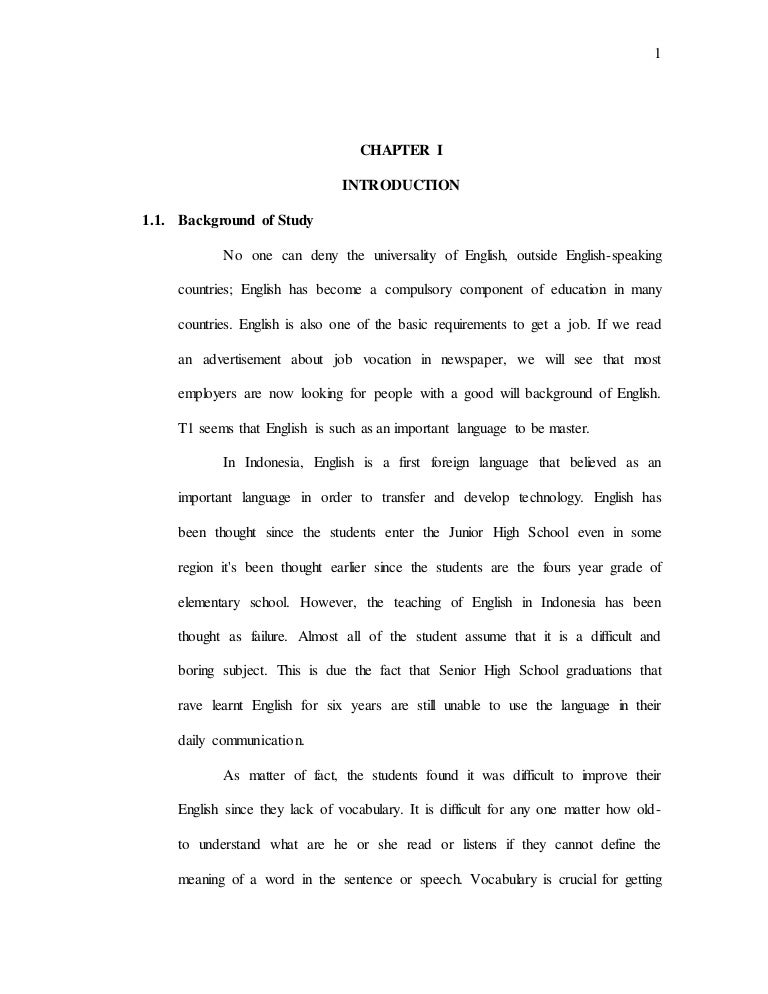 1

CHAPTER I

INTRODUCTION

1.1. Background of Study

No one can deny the universality of English, outside English-speaking countries; English has become a compulsory component of education in many countries. English is also one of the basic requirements to get a job. If we read an advertisement about job vocation in newspaper, we will see that most employers are now looking for people with a good will background of English. T1 seems that English is such as an important language to be master.

In Indonesia, English is a first foreign language that believed as an important language in order to transfer and develop technology. English has been thought since the students enter the Junior High School even in some region it's been thought earlier since the students are the fours year grade of elementary school. However, the teaching of English in Indonesia has been thought as failure. Almost all of the student assume that it is a difficult and boring subject. This is due the fact that Senior High School graduations that rave learnt English for six years are still unable to use the language in their daily communication.

As matter of fact, the students found it was difficult to improve their English since they lack of vocabulary. It is difficult for any one matter how old-to understand what are he or she read or listens if they cannot define the meaning of a word in the sentence or speech. Vocabulary is crucial for getting